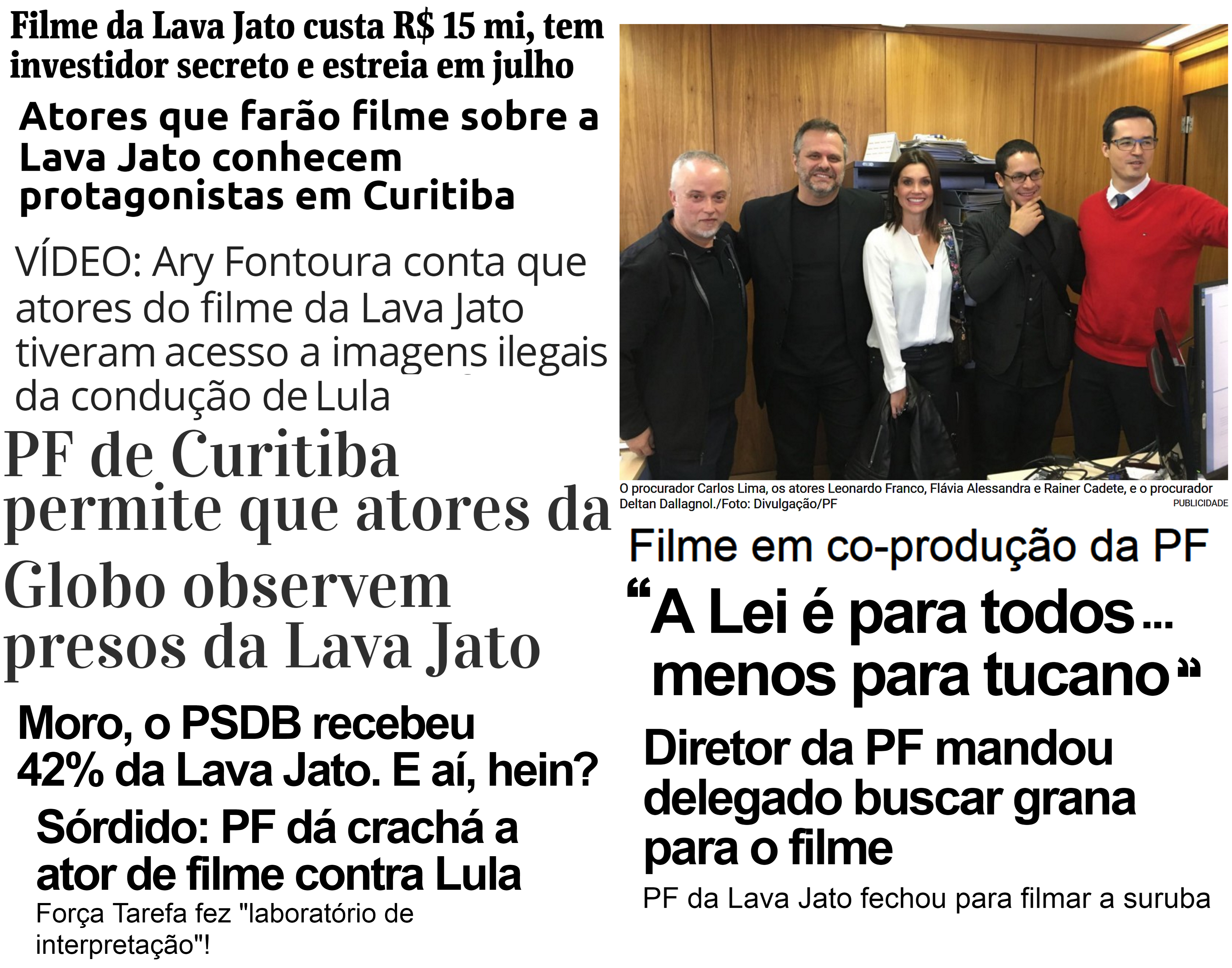 Filme da Lava Jato custa R$ 15 mi, tem investidor secreto e estreia em julho

Atores que farão filme sobre a Lava Jato conhecem protagonistas em Curitiba

VÍDEO: Ary Fontoura conta que atores do filme da Lava Jato tiveram acesso a imagens ilegais da condução de Lula

PF de Curitiba permite que atores da Globo observem presos da Lava Jato

Moro, o PSDB recebeu 42% da Lava Jato. E aí, hein?

Sórdido: PF dá crachá a ator de filme contra Lula

Força Tarefa fez "laboratório de interpretação"!

O procurador Carlos Lima, os atores Leonardo Franco, Flávia Alessandra e Rainer Cadete, e o procurador Deltan Dallagnol./Foto: Divulgação/PF

PUBLICIDADE

Filme em co-produção da PF

"A Lei é para todos... menos para tucano"

Diretor da PF mandou delegado buscar grana para o filme

PF da Lava Jato fechou para filmar a suruba